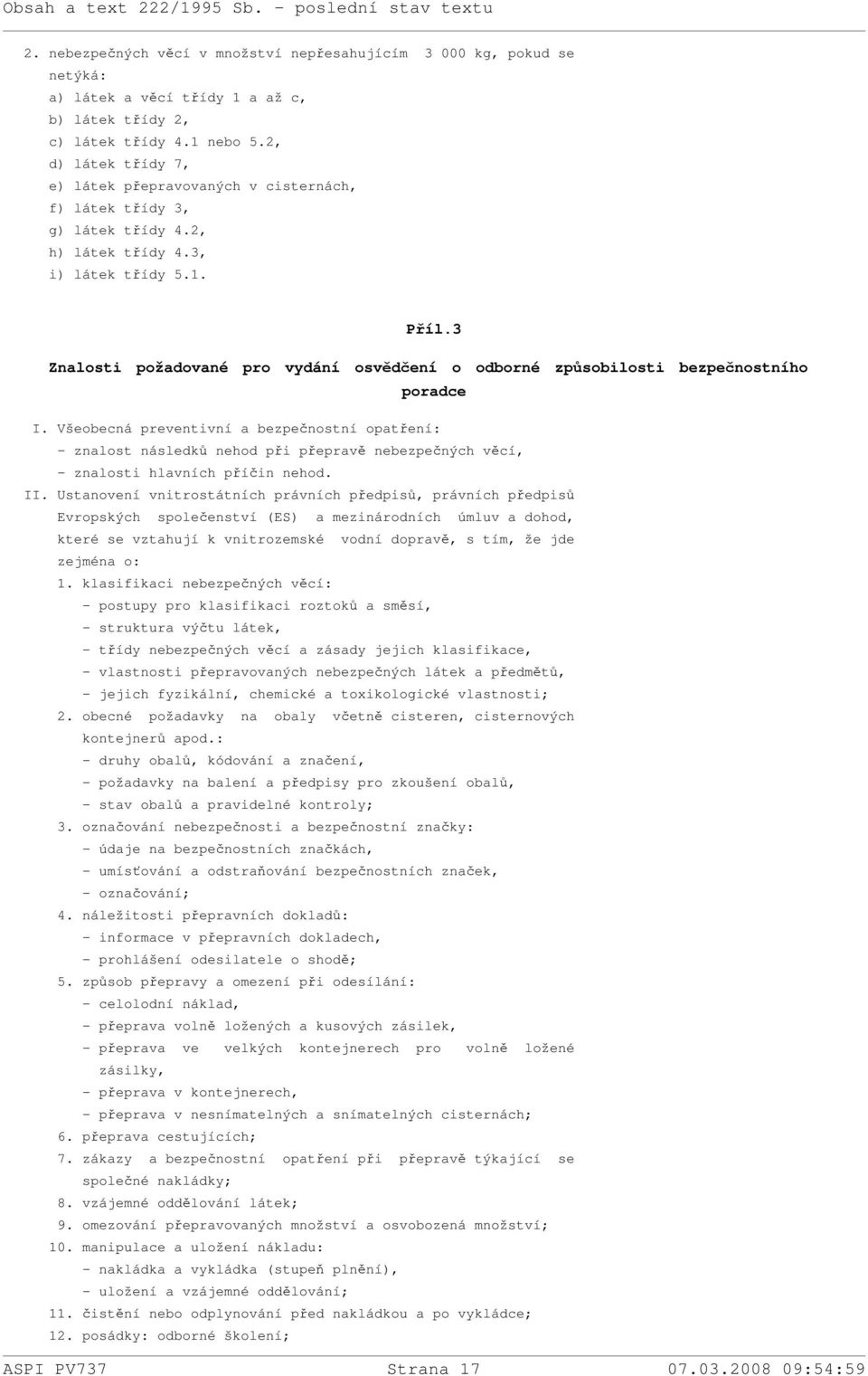 Obsah a text 222/1995 Sb. - poslední stav textu

2. nebezpečných věcí v množství nepřesahujícím 3 000 kg, pokud se netýká:
a) látek a věcí třídy 1 a až c,
b) látek třídy 2,
c) látek třídy 4.1 nebo 5.2,
d) látek třídy 7,
e) látek přepravovaných v cisternách,
f) látek třídy 3,
g) látek třídy 4.2,
h) látek třídy 4.3,
i) látek třídy 5.1.

Příl.3

Znalosti požadované pro vydání osvědčení o odborné způsobilosti bezpečnostního poradce

I. Všeobecná preventivní a bezpečnostní opatření:
- znalost následků nehod při přepravě nebezpečných věcí,
- znalosti hlavních příčin nehod.
II. Ustanovení vnitrostátních právních předpisů, právních předpisů Evropských společenství (ES) a mezinárodních úmluv a dohod, které se vztahují k vnitrozemské vodní dopravě, s tím, že jde zejména o:
1. klasifikaci nebezpečných věcí:
- postupy pro klasifikaci roztoků a směsí,
- struktura výčtu látek,
- třídy nebezpečných věcí a zásady jejich klasifikace,
- vlastnosti přepravovaných nebezpečných látek a předmětů,
- jejich fyzikální, chemické a toxikologické vlastnosti;
2. obecné požadavky na obaly včetně cisteren, cisternových kontejnerů apod.:
- druhy obalů, kódování a značení,
- požadavky na balení a předpisy pro zkoušení obalů,
- stav obalů a pravidelné kontroly;
3. označování nebezpečnosti a bezpečnostní značky:
- údaje na bezpečnostních značkách,
- umísťování a odstraňování bezpečnostních značek,
- označování;
4. náležitosti přepravních dokladů:
- informace v přepravních dokladech,
- prohlášení odesilatele o shodě;
5. způsob přepravy a omezení při odesílání:
- celolodní náklad,
- přeprava volně ložených a kusových zásilek,
- přeprava ve velkých kontejnerech pro volně ložené zásilky,
- přeprava v kontejnerech,
- přeprava v nesnímatelných a snímatelných cisternách;
6. přeprava cestujících;
7. zákazy a bezpečnostní opatření při přepravě týkající se společné nakládky;
8. vzájemné oddělování látek;
9. omezování přepravovaných množství a osvobozená množství;
10. manipulace a uložení nákladu:
- nakládka a vykládka (stupeň plnění),
- uložení a vzájemné oddělování;
11. čistění nebo odplynování před nakládkou a po vykládce;
12. posádky: odborné školení;

ASPI PV737 Strana 17 07.03.2008 09:54:59